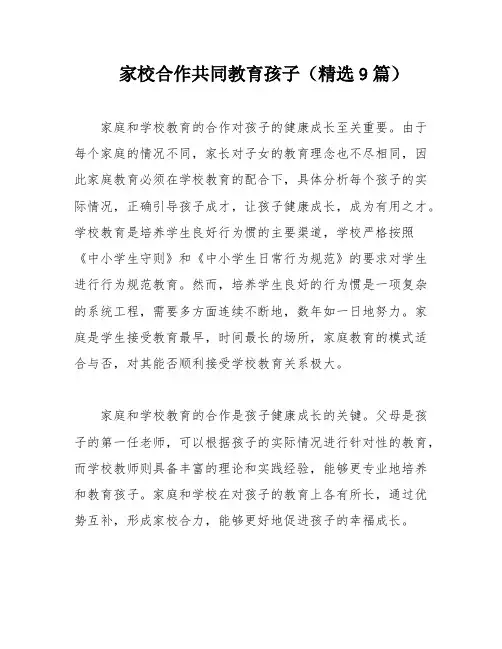 家校合作共同教育孩子（精选9篇）

家庭和学校教育的合作对孩子的健康成长至关重要。由于每个家庭的情况不同，家长对子女的教育理念也不尽相同，因此家庭教育必须在学校教育的配合下，具体分析每个孩子的实际情况，正确引导孩子成才，让孩子健康成长，成为有用之才。学校教育是培养学生良好行为惯的主要渠道，学校严格按照《中小学生守则》和《中小学生日常行为规范》的要求对学生进行行为规范教育。然而，培养学生良好的行为惯是一项复杂的系统工程，需要多方面连续不断地，数年如一日地努力。家庭是学生接受教育最早，时间最长的场所，家庭教育的模式适合与否，对其能否顺利接受学校教育关系极大。

家庭和学校教育的合作是孩子健康成长的关键。父母是孩子的第一任老师，可以根据孩子的实际情况进行针对性的教育，而学校教师则具备丰富的理论和实践经验，能够更专业地培养和教育孩子。家庭和学校在对孩子的教育上各有所长，通过优势互补，形成家校合力，能够更好地促进孩子的幸福成长。